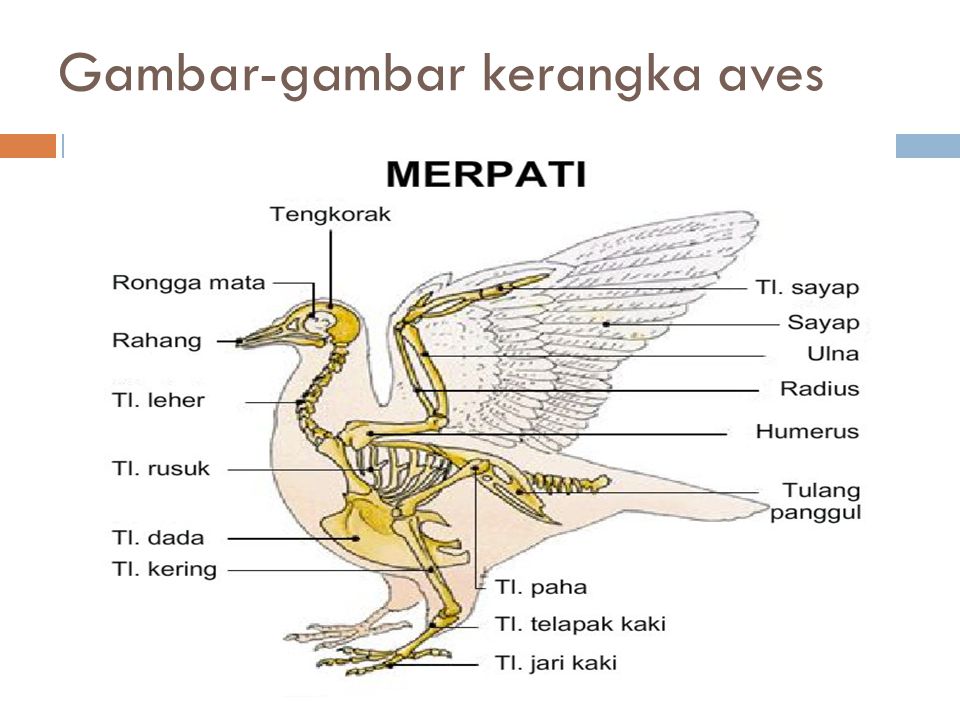 Gambar-gambar kerangka aves

MERPATI

Tengkorak

Rongga mata

Rahang

Tl. leher

Tl. rusuk

Tl. dada

Tl. kering

Tl. sayap

Sayap

Ulna

Radius

Humerus

Tulang panggul

Tl. paha

Tl. telapak kaki

Tl. jari kaki